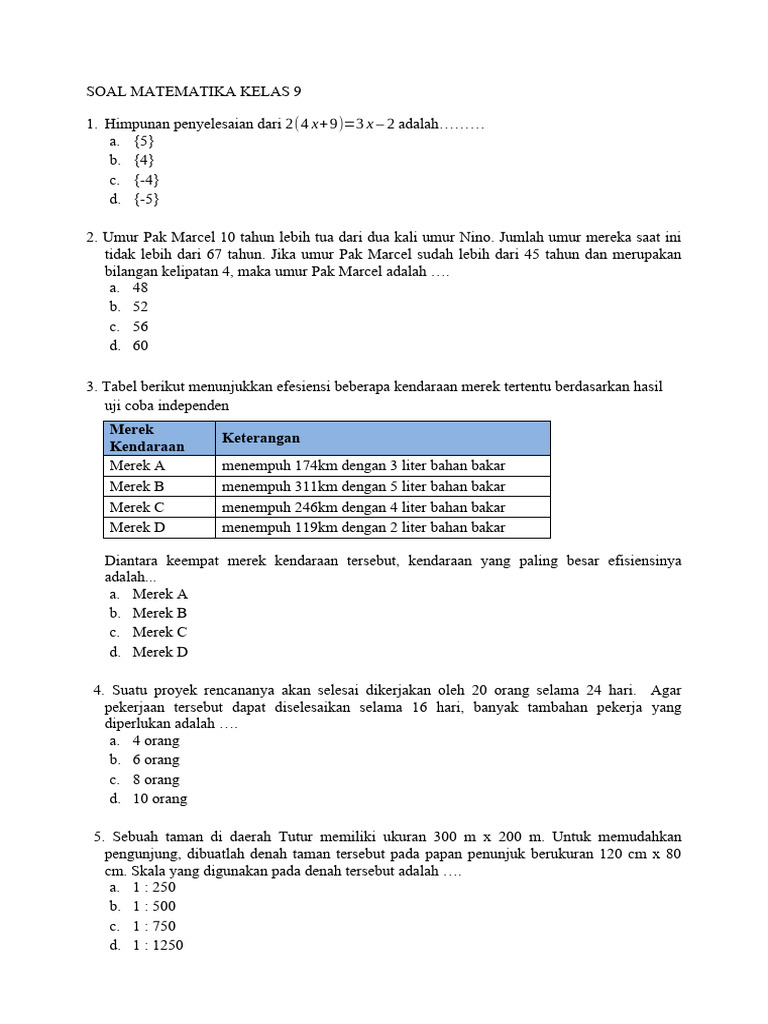 SOAL MATEMATIKA KELAS 9

1. Himpunan penyelesaian dari $2(4x+9)=3x-2$ adalah………
a. {5}
b. {4}
c. {-4}
d. {-5}

2. Umur Pak Marcel 10 tahun lebih tua dari dua kali umur Nino. Jumlah umur mereka saat ini tidak lebih dari 67 tahun. Jika umur Pak Marcel sudah lebih dari 45 tahun dan merupakan bilangan kelipatan 4, maka umur Pak Marcel adalah ….
a. 48
b. 52
c. 56
d. 60

3. Tabel berikut menunjukkan efesiensi beberapa kendaraan merek tertentu berdasarkan hasil uji coba independen

| Merek Kendaraan | Keterangan |
|---|---|
| Merek A | menempuh 174km dengan 3 liter bahan bakar |
| Merek B | menempuh 311km dengan 5 liter bahan bakar |
| Merek C | menempuh 246km dengan 4 liter bahan bakar |
| Merek D | menempuh 119km dengan 2 liter bahan bakar |

Diantara keempat merek kendaraan tersebut, kendaraan yang paling besar efisiensinya adalah...
a. Merek A
b. Merek B
c. Merek C
d. Merek D

4. Suatu proyek rencananya akan selesai dikerjakan oleh 20 orang selama 24 hari. Agar pekerjaan tersebut dapat diselesaikan selama 16 hari, banyak tambahan pekerja yang diperlukan adalah ….
a. 4 orang
b. 6 orang
c. 8 orang
d. 10 orang

5. Sebuah taman di daerah Tutur memiliki ukuran 300 m x 200 m. Untuk memudahkan pengunjung, dibuatlah denah taman tersebut pada papan penunjuk berukuran 120 cm x 80 cm. Skala yang digunakan pada denah tersebut adalah ….
a. 1 : 250
b. 1 : 500
c. 1 : 750
d. 1 : 1250